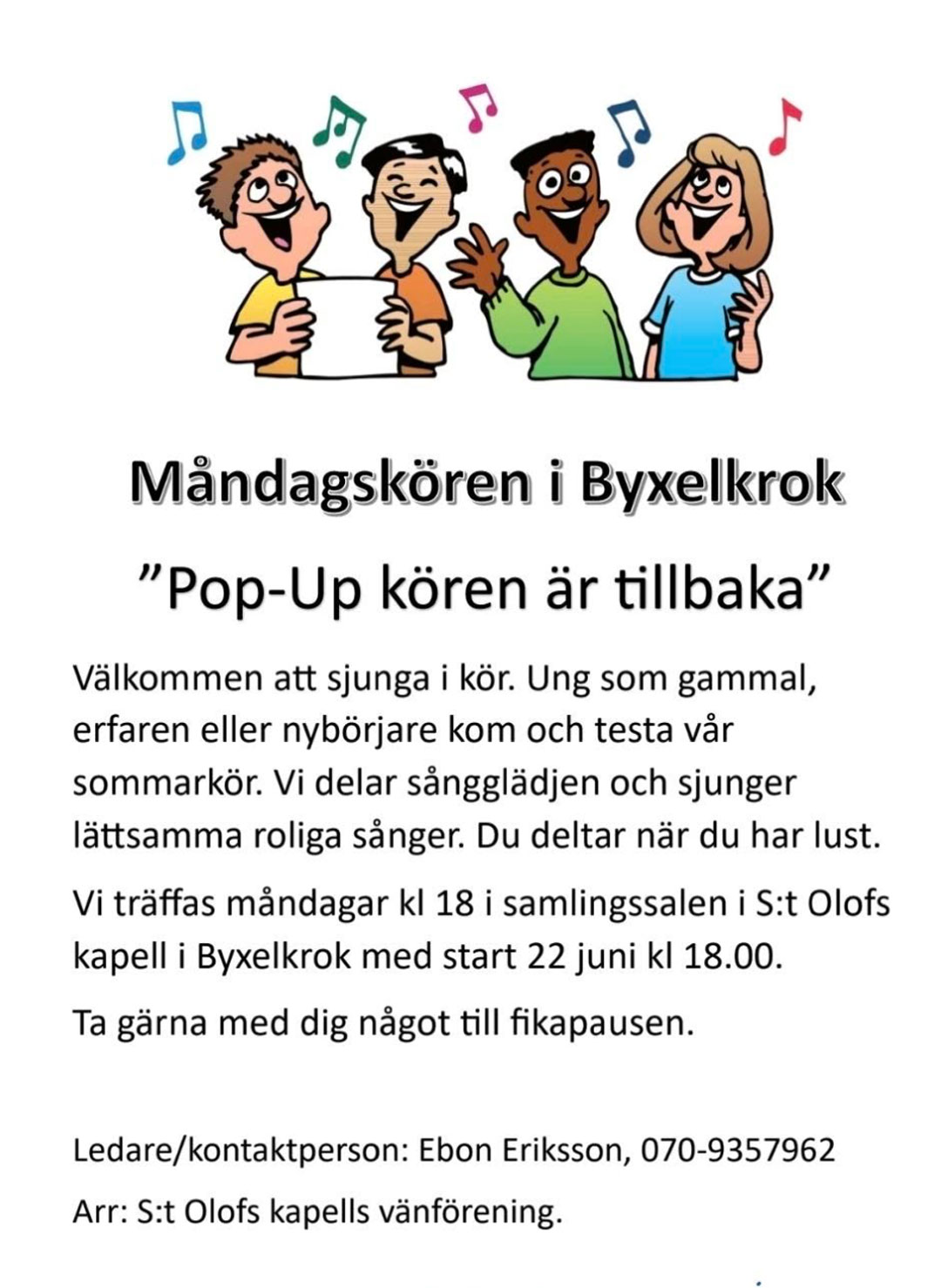 Måndagskören i Byxelkrok

"Pop-Up kören är tillbaka"

Välkommen att sjunga i kör. Ung som gammal, erfaren eller nybörjare kom och testa vår sommarkör. Vi delar sångglädjen och sjunger lättsamma roliga sånger. Du deltar när du har lust.

Vi träffas måndagar kl 18 i samlingssalen i S:t Olofs kapell i Byxelkrok med start 22 juni kl 18.00.

Ta gärna med dig något till fikapausen.

Ledare/kontaktperson: Ebon Eriksson, 070-9357962

Arr: S:t Olofs kapells vänförening.